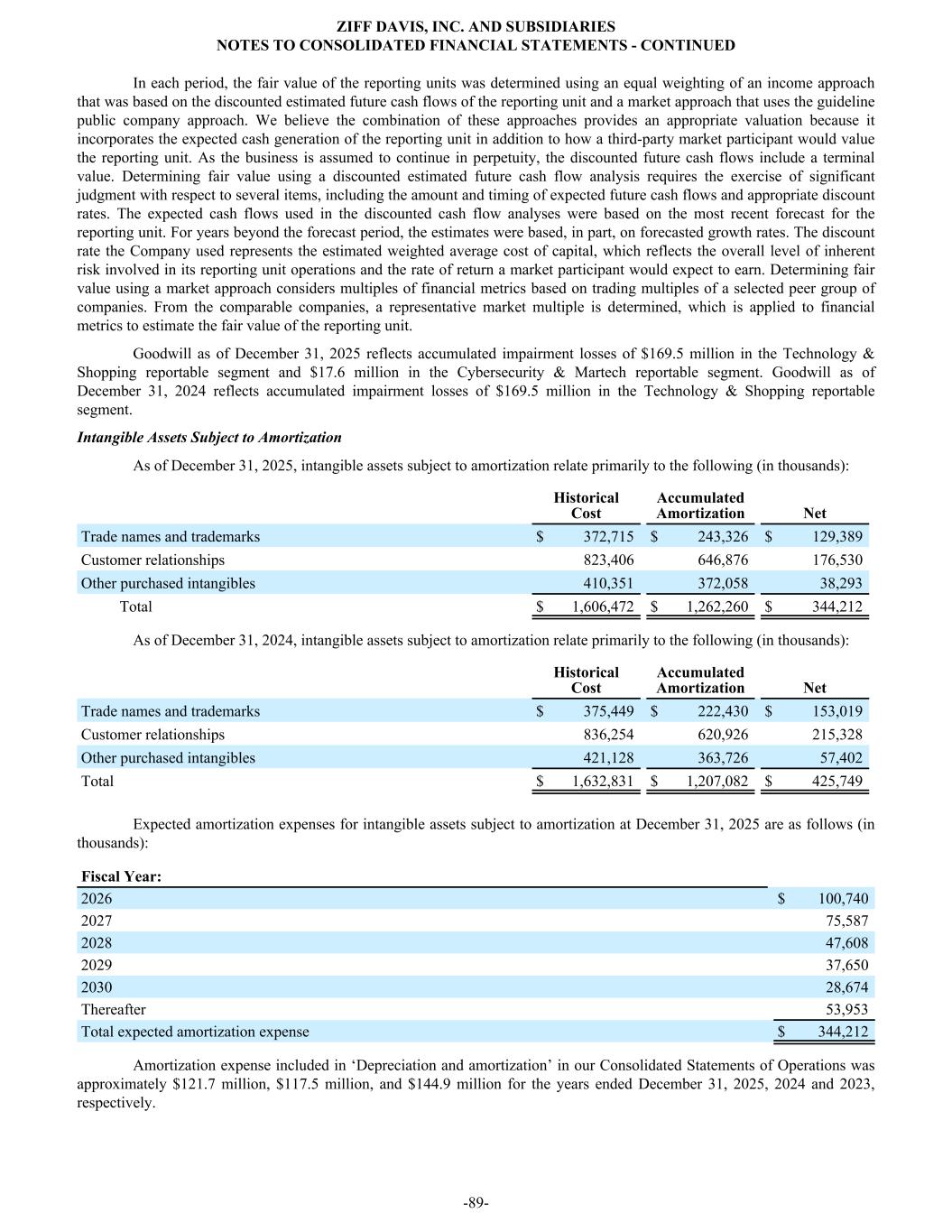 ZIFF DAVIS, INC. AND SUBSIDIARIES
NOTES TO CONSOLIDATED FINANCIAL STATEMENTS - CONTINUED

In each period, the fair value of the reporting units was determined using an equal weighting of an income approach that was based on the discounted estimated future cash flows of the reporting unit and a market approach that uses the guideline public company approach. We believe the combination of these approaches provides an appropriate valuation because it incorporates the expected cash generation of the reporting unit in addition to how a third-party market participant would value the reporting unit. As the business is assumed to continue in perpetuity, the discounted future cash flows include a terminal value. Determining fair value using a discounted estimated future cash flow analysis requires the exercise of significant judgment with respect to several items, including the amount and timing of expected future cash flows and appropriate discount rates. The expected cash flows used in the discounted cash flow analyses were based on the most recent forecast for the reporting unit. For years beyond the forecast period, the estimates were based, in part, on forecasted growth rates. The discount rate the Company used represents the estimated weighted average cost of capital, which reflects the overall level of inherent risk involved in its reporting unit operations and the rate of return a market participant would expect to earn. Determining fair value using a market approach considers multiples of financial metrics based on trading multiples of a selected peer group of companies. From the comparable companies, a representative market multiple is determined, which is applied to financial metrics to estimate the fair value of the reporting unit.

Goodwill as of December 31, 2025 reflects accumulated impairment losses of $169.5 million in the Technology & Shopping reportable segment and $17.6 million in the Cybersecurity & Martech reportable segment. Goodwill as of December 31, 2024 reflects accumulated impairment losses of $169.5 million in the Technology & Shopping reportable segment.

Intangible Assets Subject to Amortization

As of December 31, 2025, intangible assets subject to amortization relate primarily to the following (in thousands):

| | Historical Cost | Accumulated Amortization | Net |
|---|---|---|---|
| Trade names and trademarks | $ 372,715 | $ 243,326 | $ 129,389 |
| Customer relationships | 823,406 | 646,876 | 176,530 |
| Other purchased intangibles | 410,351 | 372,058 | 38,293 |
| Total | $ 1,606,472 | $ 1,262,260 | $ 344,212 |

As of December 31, 2024, intangible assets subject to amortization relate primarily to the following (in thousands):

| | Historical Cost | Accumulated Amortization | Net |
|---|---|---|---|
| Trade names and trademarks | $ 375,449 | $ 222,430 | $ 153,019 |
| Customer relationships | 836,254 | 620,926 | 215,328 |
| Other purchased intangibles | 421,128 | 363,726 | 57,402 |
| Total | $ 1,632,831 | $ 1,207,082 | $ 425,749 |

Expected amortization expenses for intangible assets subject to amortization at December 31, 2025 are as follows (in thousands):

| Fiscal Year: | |
|---|---|
| 2026 | $ 100,740 |
| 2027 | 75,587 |
| 2028 | 47,608 |
| 2029 | 37,650 |
| 2030 | 28,674 |
| Thereafter | 53,953 |
| Total expected amortization expense | $ 344,212 |

Amortization expense included in ‘Depreciation and amortization’ in our Consolidated Statements of Operations was approximately $121.7 million, $117.5 million, and $144.9 million for the years ended December 31, 2025, 2024 and 2023, respectively.

-89-